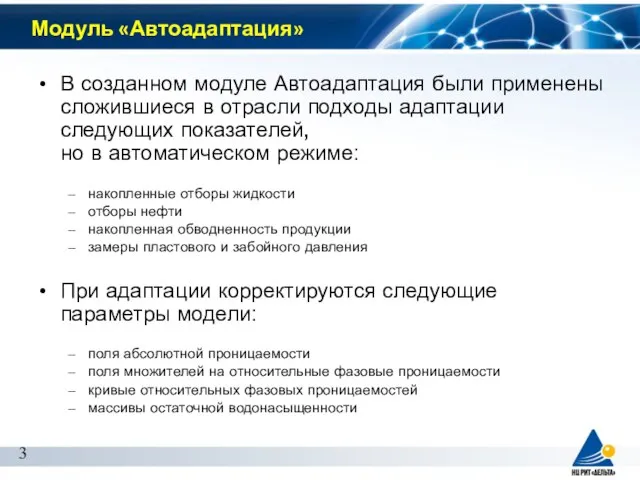 Модуль «Автоадаптация»

• В созданном модуле Автоадаптация были применены сложившиеся в отрасли подходы адаптации следующих показателей,
но в автоматическом режиме:

– накопленные отборы жидкости
– отборы нефти
– накопленная обводненность продукции
– замеры пластового и забойного давления

• При адаптации корректируются следующие параметры модели:

– поля абсолютной проницаемости
– поля множителей на относительные фазовые проницаемости
– кривые относительных фазовых проницаемостей
– массивы остаточной водонасыщенности

3

НЦ РИТ «ДЕЛЬТА»